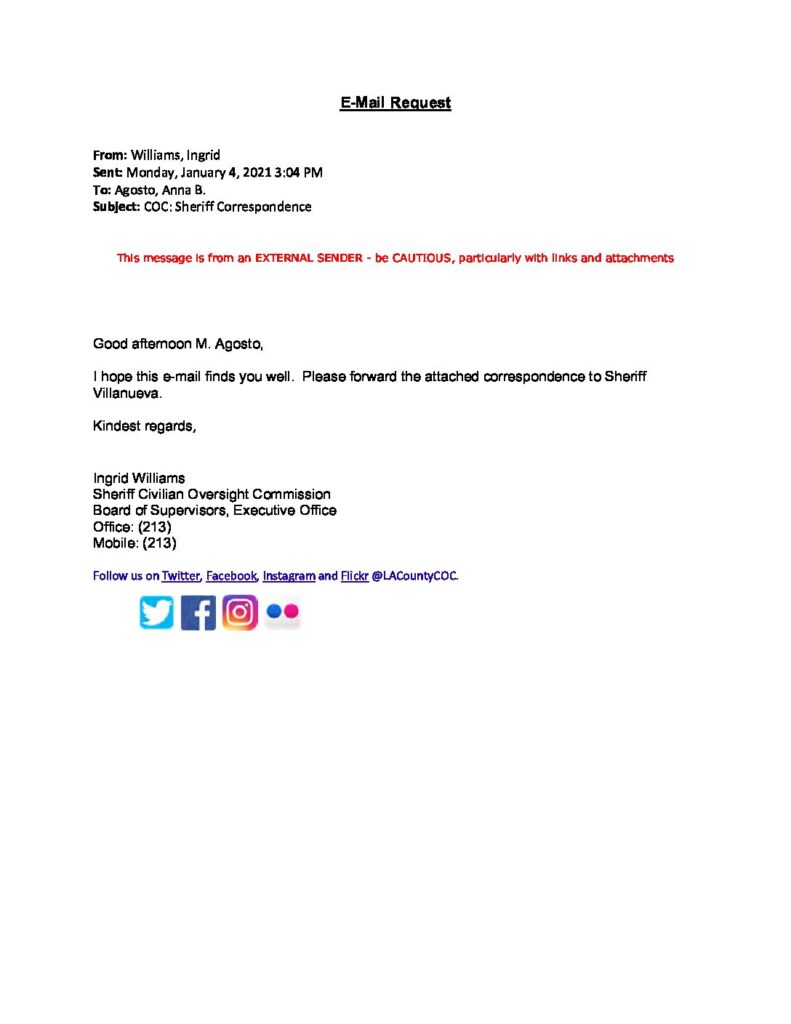 E-Mail Request

From: Williams, Ingrid
Sent: Monday, January 4, 2021 3:04 PM
To: Agosto, Anna B.
Subject: COC: Sheriff Correspondence

This message is from an EXTERNAL SENDER - be CAUTIOUS, particularly with links and attachments

Good afternoon M. Agosto,

I hope this e-mail finds you well. Please forward the attached correspondence to Sheriff Villanueva.

Kindest regards,

Ingrid Williams
Sheriff Civilian Oversight Commission
Board of Supervisors, Executive Office
Office: (213)
Mobile: (213)

Follow us on Twitter, Facebook, Instagram and Flickr @LACountyCOC.